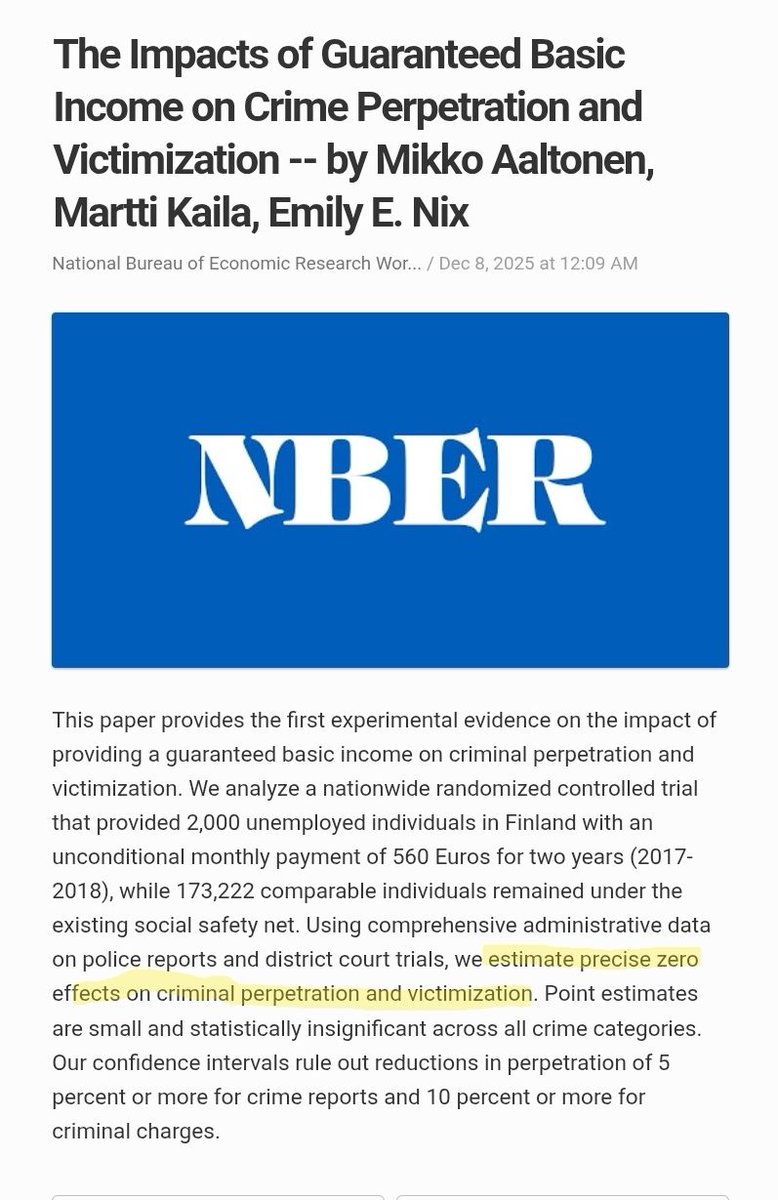 The Impacts of Guaranteed Basic Income on Crime Perpetration and Victimization -- by Mikko Aaltonen, Martti Kaila, Emily E. Nix

National Bureau of Economic Research Wor... / Dec 8, 2025 at 12:09 AM

NBER

This paper provides the first experimental evidence on the impact of providing a guaranteed basic income on criminal perpetration and victimization. We analyze a nationwide randomized controlled trial that provided 2,000 unemployed individuals in Finland with an unconditional monthly payment of 560 Euros for two years (2017-2018), while 173,222 comparable individuals remained under the existing social safety net. Using comprehensive administrative data on police reports and district court trials, we estimate precise zero effects on criminal perpetration and victimization. Point estimates are small and statistically insignificant across all crime categories. Our confidence intervals rule out reductions in perpetration of 5 percent or more for crime reports and 10 percent or more for criminal charges.